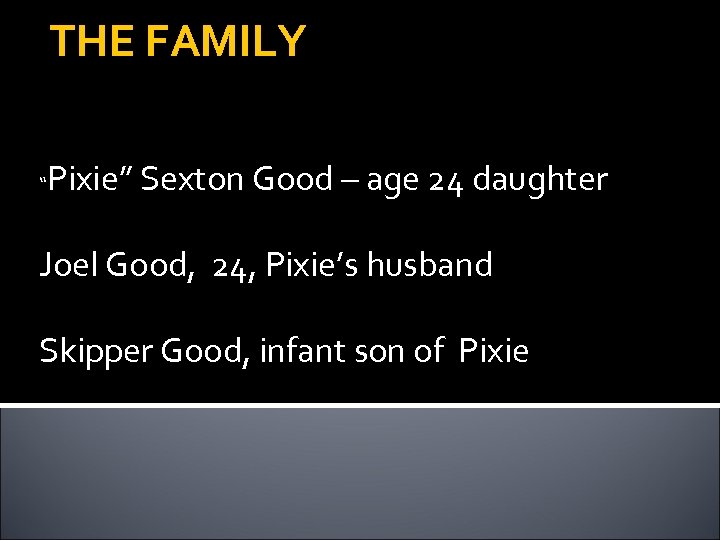 THE FAMILY

"Pixie" Sexton Good – age 24 daughter

Joel Good, 24, Pixie's husband

Skipper Good, infant son of Pixie